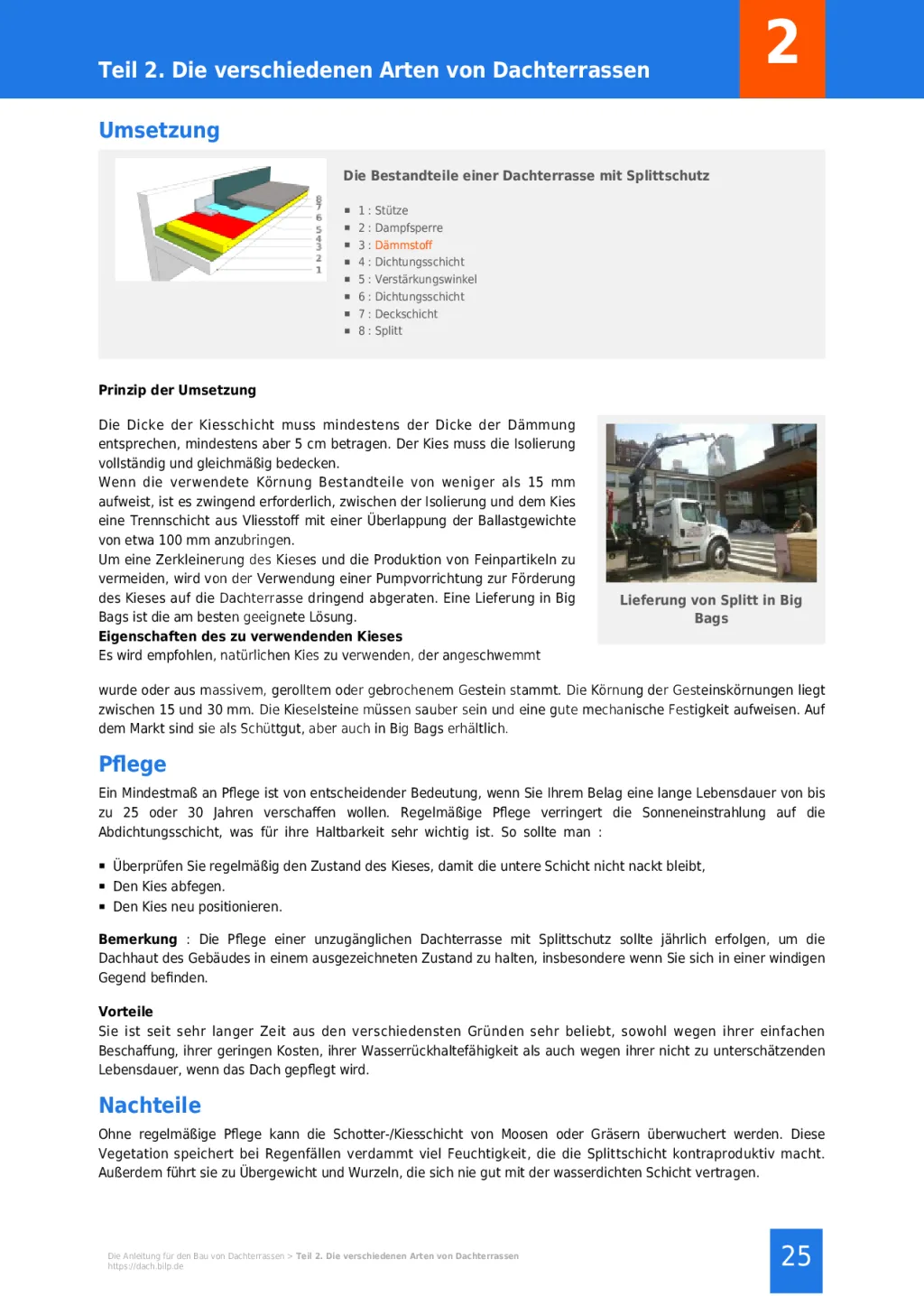 Teil 2. Die verschiedenen Arten von Dachterrassen

2

Umsetzung

8
7
6
5
4
3
2
1

Die Bestandteile einer Dachterrasse mit Splittschutz

- 1 : Stütze
- 2 : Dampfsperre
- 3 : Dämmstoff
- 4 : Dichtungsschicht
- 5 : Verstärkungswinkel
- 6 : Dichtungsschicht
- 7 : Deckschicht
- 8 : Splitt

Prinzip der Umsetzung

Die Dicke der Kiesschicht muss mindestens der Dicke der Dämmung entsprechen, mindestens aber 5 cm betragen. Der Kies muss die Isolierung vollständig und gleichmäßig bedecken.
Wenn die verwendete Körnung Bestandteile von weniger als 15 mm aufweist, ist es zwingend erforderlich, zwischen der Isolierung und dem Kies eine Trennschicht aus Vliesstoff mit einer Überlappung der Ballastgewichte von etwa 100 mm anzubringen.
Um eine Zerkleinerung des Kieses und die Produktion von Feinpartikeln zu vermeiden, wird von der Verwendung einer Pumpvorrichtung zur Förderung des Kieses auf die Dachterrasse dringend abgeraten. Eine Lieferung in Big Bags ist die am besten geeignete Lösung.
Eigenschaften des zu verwendenden Kieses
Es wird empfohlen, natürlichen Kies zu verwenden, der angeschwemmt

Lieferung von Splitt in Big Bags

wurde oder aus massivem, gerolltem oder gebrochenem Gestein stammt. Die Körnung der Gesteinskörnungen liegt zwischen 15 und 30 mm. Die Kieselsteine müssen sauber sein und eine gute mechanische Festigkeit aufweisen. Auf dem Markt sind sie als Schüttgut, aber auch in Big Bags erhältlich.

Pflege

Ein Mindestmaß an Pflege ist von entscheidender Bedeutung, wenn Sie Ihrem Belag eine lange Lebensdauer von bis zu 25 oder 30 Jahren verschaffen wollen. Regelmäßige Pflege verringert die Sonneneinstrahlung auf die Abdichtungsschicht, was für ihre Haltbarkeit sehr wichtig ist. So sollte man :

- Überprüfen Sie regelmäßig den Zustand des Kieses, damit die untere Schicht nicht nackt bleibt,
- Den Kies abfegen.
- Den Kies neu positionieren.

Bemerkung : Die Pflege einer unzugänglichen Dachterrasse mit Splittschutz sollte jährlich erfolgen, um die Dachhaut des Gebäudes in einem ausgezeichneten Zustand zu halten, insbesondere wenn Sie sich in einer windigen Gegend befinden.

Vorteile
Sie ist seit sehr langer Zeit aus den verschiedensten Gründen sehr beliebt, sowohl wegen ihrer einfachen Beschaffung, ihrer geringen Kosten, ihrer Wasserrückhaltefähigkeit als auch wegen ihrer nicht zu unterschätzenden Lebensdauer, wenn das Dach gepflegt wird.

Nachteile

Ohne regelmäßige Pflege kann die Schotter-/Kiesschicht von Moosen oder Gräsern überwuchert werden. Diese Vegetation speichert bei Regenfällen verdammt viel Feuchtigkeit, die die Splittschicht kontraproduktiv macht. Außerdem führt sie zu Übergewicht und Wurzeln, die sich nie gut mit der wasserdichten Schicht vertragen.

Die Anleitung für den Bau von Dachterrassen > Teil 2. Die verschiedenen Arten von Dachterrassen
https://dach.bilp.de

25